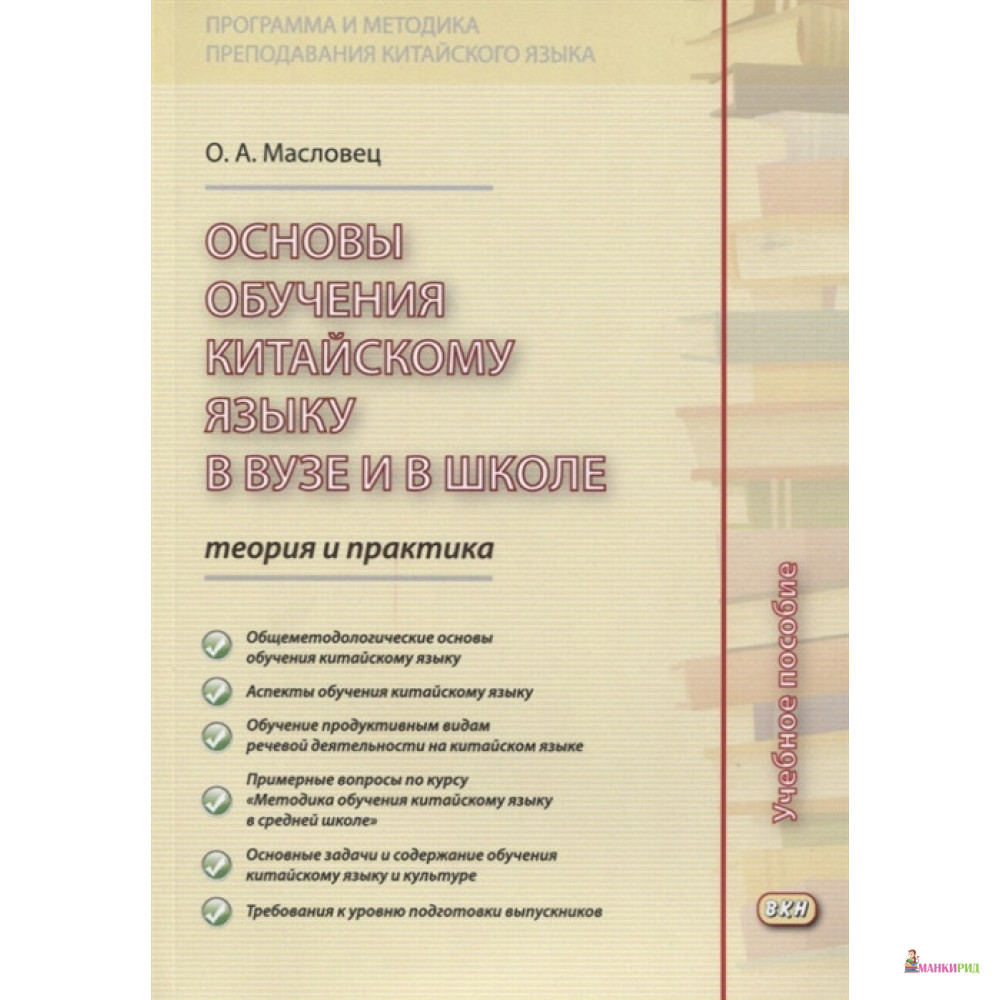 ПРОГРАММА И МЕТОДИКА
ПРЕПОДАВАНИЯ КИТАЙСКОГО ЯЗЫКА

О. А. Масловец

ОСНОВЫ
ОБУЧЕНИЯ
КИТАЙСКОМУ
ЯЗЫКУ
В ВУЗЕ И В ШКОЛЕ

теория и практика

Общеметодологические основы обучения китайскому языку

Аспекты обучения китайскому языку

Обучение продуктивным видам речевой деятельности на китайском языке

Примерные вопросы по курсу «Методика обучения китайскому языку в средней школе»

Основные задачи и содержание обучения китайскому языку и культуре

Требования к уровню подготовки выпускников

Учебное пособие

ВКН

МАНКИРИД